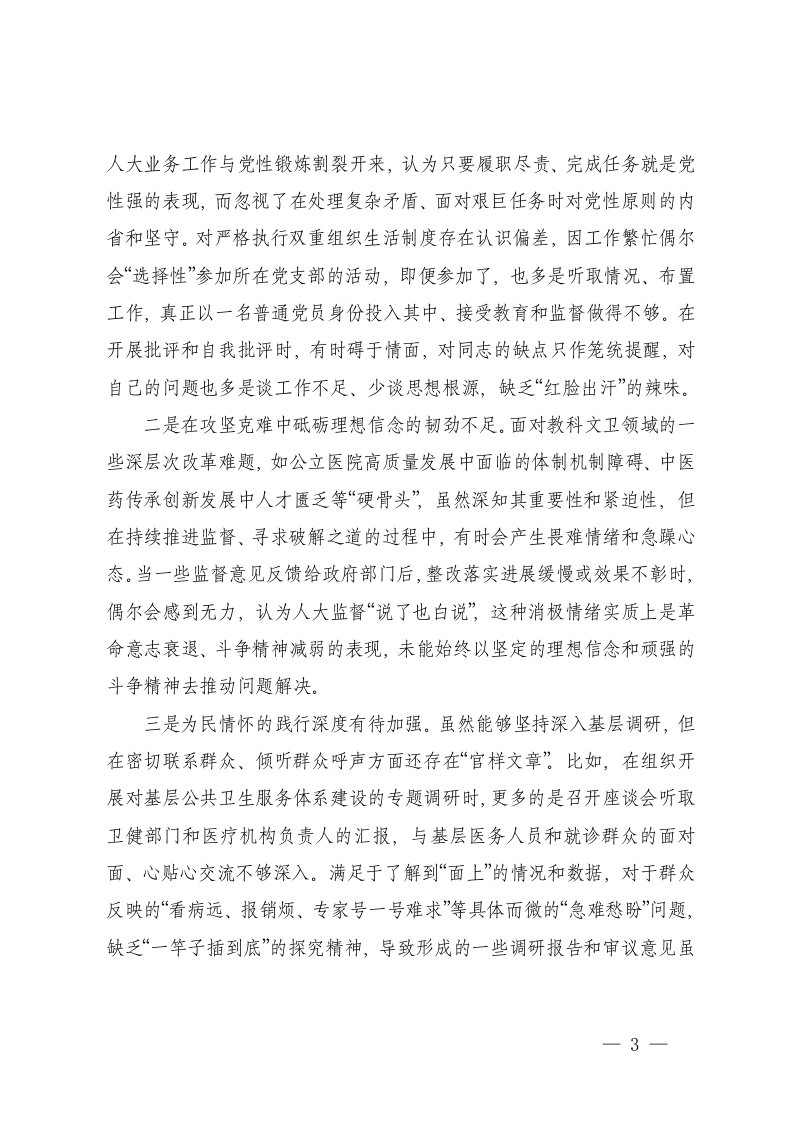 人大业务工作与党性锻炼割裂开来，认为只要履职尽责、完成任务就是党性强的表现，而忽视了在处理复杂矛盾、面对艰巨任务时对党性原则的内省和坚守。对严格执行双重组织生活制度存在认识偏差，因工作繁忙偶尔会“选择性”参加所在党支部的活动，即便参加了，也多是听取情况、布置工作，真正以一名普通党员身份投入其中、接受教育和监督做得不够。在开展批评和自我批评时，有时碍于情面，对同志的缺点只作笼统提醒，对自己的问题也多是谈工作不足、少谈思想根源，缺乏“红脸出汗”的辣味。

二是在攻坚克难中砥砺理想信念的韧劲不足。面对教科文卫领域的一些深层次改革难题，如公立医院高质量发展中面临的体制机制障碍、中医药传承创新发展中人才匮乏等“硬骨头”，虽然深知其重要性和紧迫性，但在持续推进监督、寻求破解之道的过程中，有时会产生畏难情绪和急躁心态。当一些监督意见反馈给政府部门后，整改落实进展缓慢或效果不彰时，偶尔会感到无力，认为人大监督“说了也白说”，这种消极情绪实质上是革命意志衰退、斗争精神减弱的表现，未能始终以坚定的理想信念和顽强的斗争精神去推动问题解决。

三是为民情怀的践行深度有待加强。虽然能够坚持深入基层调研，但在密切联系群众、倾听群众呼声方面还存在“官样文章”。比如，在组织开展对基层公共卫生服务体系建设的专题调研时，更多的是召开座谈会听取卫健部门和医疗机构负责人的汇报，与基层医务人员和就诊群众的面对面、心贴心交流不够深入。满足于了解到“面上”的情况和数据，对于群众反映的“看病远、报销烦、专家号一号难求”等具体而微的“急难愁盼”问题，缺乏“一竿子插到底”的探究精神，导致形成的一些调研报告和审议意见虽

— 3 —